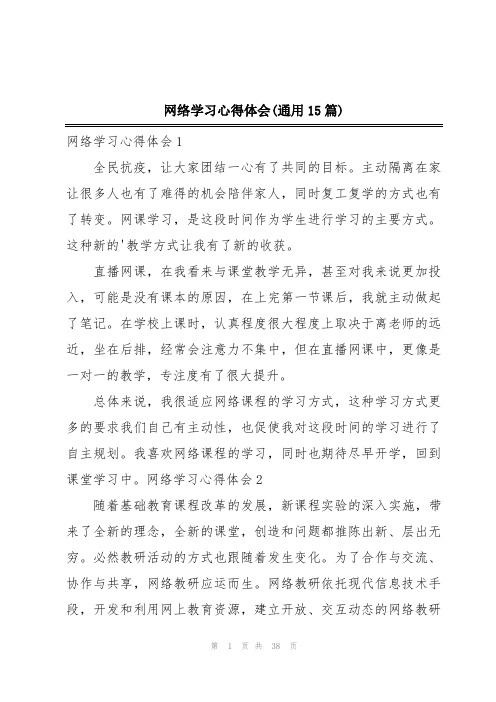 网络学习心得体会(通用15篇)

网络学习心得体会1

全民抗疫，让大家团结一心有了共同的目标。主动隔离在家让很多人也有了难得的机会陪伴家人，同时复工复学的方式也有了转变。网课学习，是这段时间作为学生进行学习的主要方式。这种新的'教学方式让我有了新的收获。

直播网课，在我看来与课堂教学无异，甚至对我来说更加投入，可能是没有课本的原因，在上完第一节课后，我就主动做起了笔记。在学校上课时，认真程度很大程度上取决于离老师的远近，坐在后排，经常会注意力不集中，但在直播网课中，更像是一对一的教学，专注度有了很大提升。

总体来说，我很适应网络课程的学习方式，这种学习方式更多的要求我们自己有主动性，也促使我对这段时间的学习进行了自主规划。我喜欢网络课程的学习，同时也期待尽早开学，回到课堂学习中。网络学习心得体会2

随着基础教育课程改革的发展，新课程实验的深入实施，带来了全新的理念，全新的课堂，创造和问题都推陈出新、层出无穷。必然教研活动的方式也跟随着发生变化。为了合作与交流、协作与共享，网络教研应运而生。网络教研依托现代信息技术手段，开发和利用网上教育资源，建立开放、交互动态的网络教研

第 1 页 共 38 页